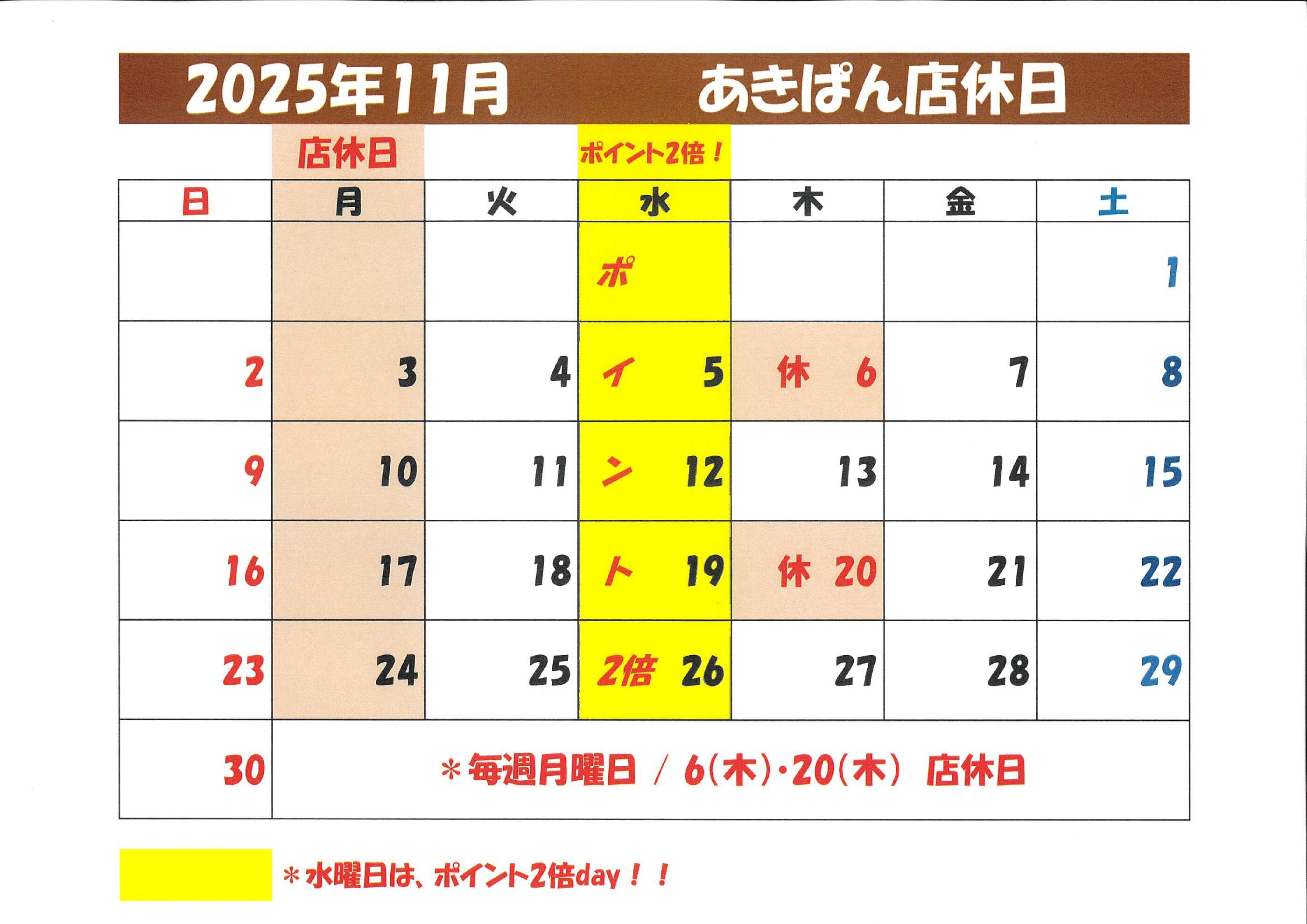 2025年11月　あきぱん店休日

店休日

ポイント2倍！

| 日 | 月 | 火 | 水 | 木 | 金 | 土 |
|---|---|---|---|---|---|---|
|  |  |  | ポ |  |  | 1 |
| 2 | 3 | 4 | イ 5 | 休 6 | 7 | 8 |
| 9 | 10 | 11 | ン 12 | 13 | 14 | 15 |
| 16 | 17 | 18 | ト 19 | 休 20 | 21 | 22 |
| 23 | 24 | 25 | 2倍 26 | 27 | 28 | 29 |
| 30 | ＊毎週月曜日 / 6(木)・20(木) 店休日 |  |  |  |  |  |

＊水曜日は、ポイント2倍day！！